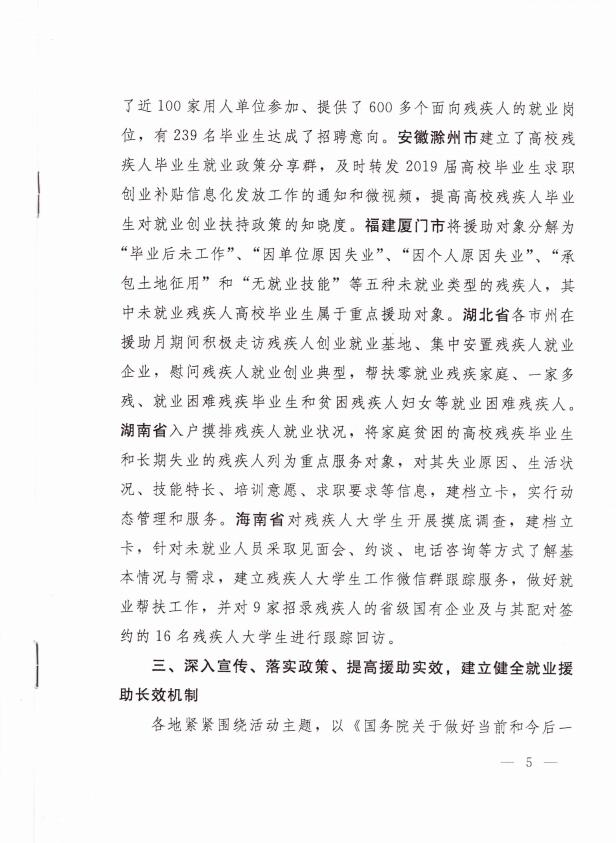 了近100家用人单位参加、提供了600多个面向残疾人的就业岗位，有239名毕业生达成了招聘意向。安徽滁州市建立了高校残疾人毕业生就业政策分享群，及时转发2019届高校毕业生求职创业补贴信息化发放工作的通知和微视频，提高高校残疾人毕业生对就业创业扶持政策的知晓度。福建厦门市将援助对象分解为“毕业后未工作”、“因单位原因失业”、“因个人原因失业”、“承包土地征用”和“无就业技能”等五种未就业类型的残疾人，其中未就业残疾人高校毕业生属于重点援助对象。湖北省各市州在援助月期间积极走访残疾人创业就业基地、集中安置残疾人就业企业，慰问残疾人就业创业典型，帮扶零就业残疾家庭、一家多残、就业困难残疾毕业生和贫困残疾人妇女等就业困难残疾人。湖南省入户摸排残疾人就业状况，将家庭贫困的高校残疾毕业生和长期失业的残疾人列为重点服务对象，对其失业原因、生活状况、技能特长、培训意愿、求职要求等信息，建档立卡，实行动态管理和服务。海南省对残疾人大学生开展摸底调查，建档立卡，针对未就业人员采取见面会、约谈、电话咨询等方式了解基本情况与需求，建立残疾人大学生工作微信群跟踪服务，做好就业帮扶工作，并对9家招录残疾人的省级国有企业及与其配对签约的16名残疾人大学生进行跟踪回访。

三、深入宣传、落实政策、提高援助实效，建立健全就业援助长效机制

各地紧紧围绕活动主题，以《国务院关于做好当前和今后一

— 5 —